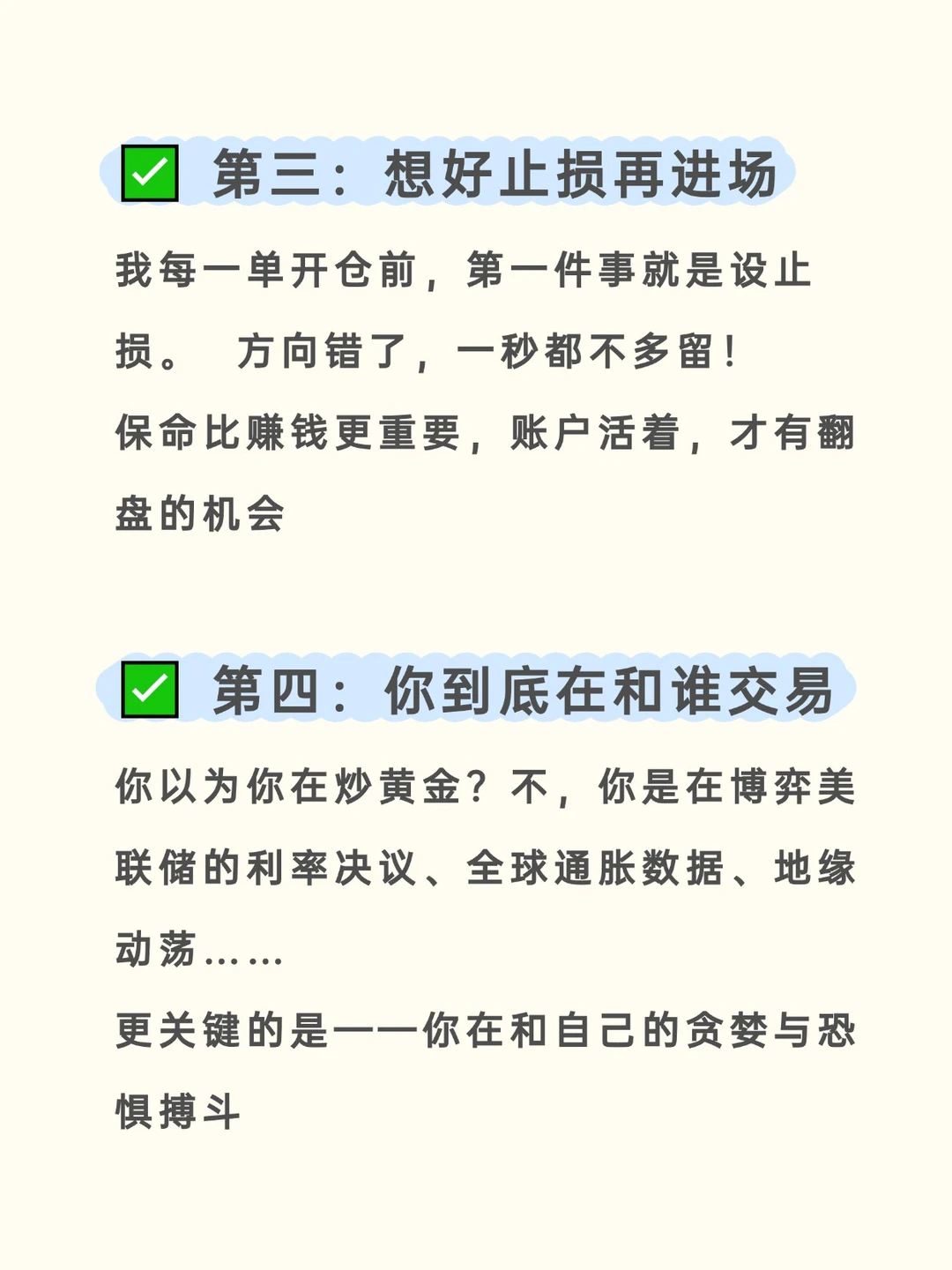 ✅ 第三：想好止损再进场

我每一单开仓前，第一件事就是设止损。 方向错了，一秒都不多留！
保命比赚钱更重要，账户活着，才有翻盘的机会

✅ 第四：你到底在和谁交易

你以为你在炒黄金？不，你是在博弈美联储的利率决议、全球通胀数据、地缘动荡……
更关键的是——你在和自己的贪婪与恐惧搏斗